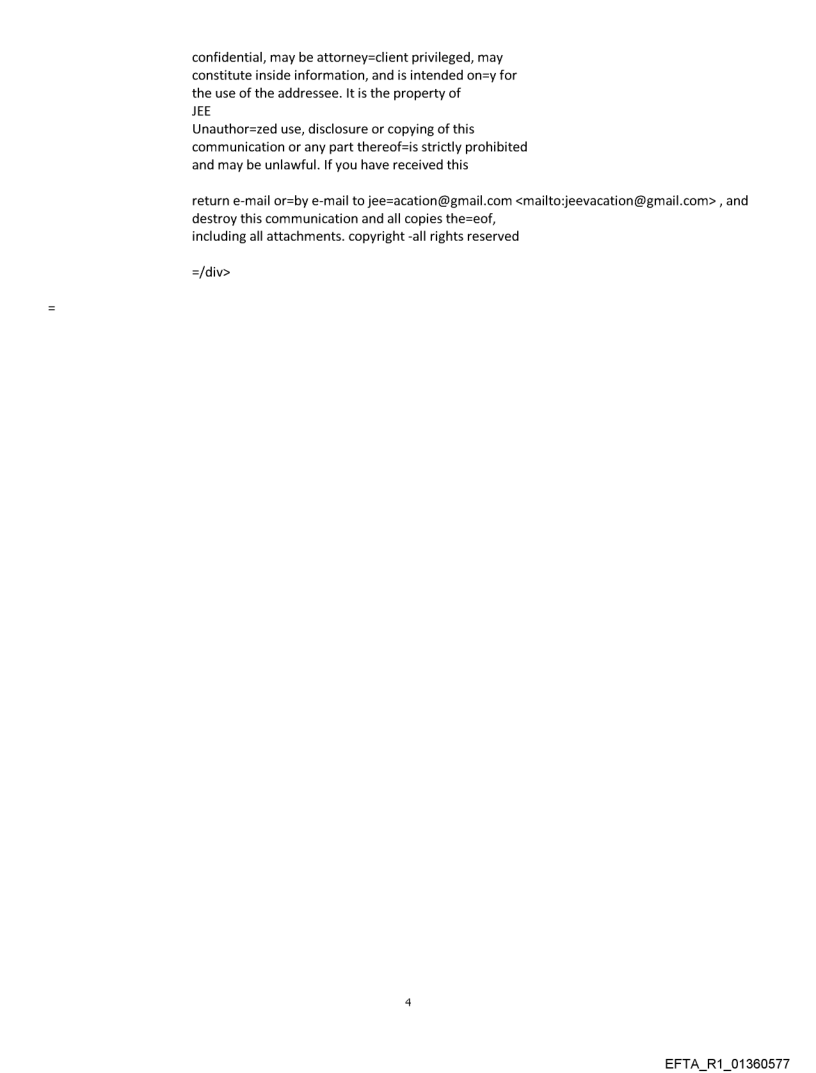 confidential, may be attorney=client privileged, may constitute inside information, and is intended on=y for the use of the addressee. It is the property of JEE
Unauthor=zed use, disclosure or copying of this communication or any part thereof=is strictly prohibited and may be unlawful. If you have received this

return e-mail or=by e-mail to jee=acation@gmail.com <mailto:jeevacation@gmail.com> , and destroy this communication and all copies the=eof, including all attachments. copyright -all rights reserved

=/div>

=

4

EFTA_R1_01360577